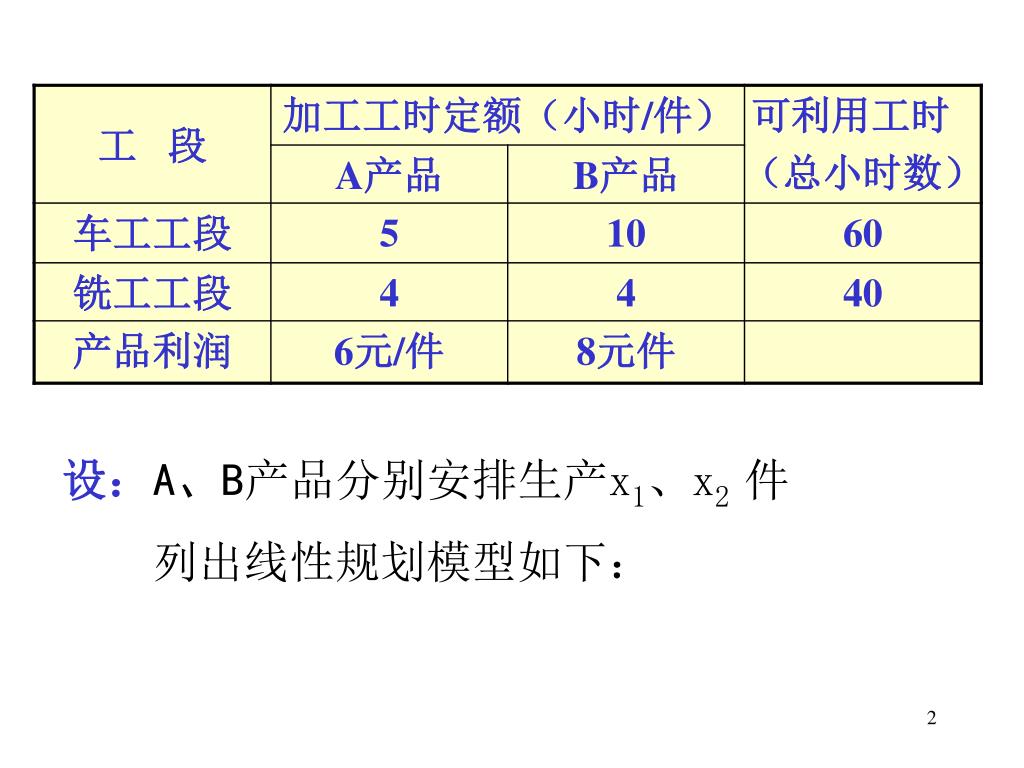 | 工 段 | 加工工时定额（小时/件） | | 可利用工时（总小时数） |
|---|---|---|---|
| | A产品 | B产品 | |
| 车工工段 | 5 | 10 | 60 |
| 铣工工段 | 4 | 4 | 40 |
| 产品利润 | 6元/件 | 8元件 | |

设：A、B产品分别安排生产$x_1$、$x_2$件

列出线性规划模型如下：

2